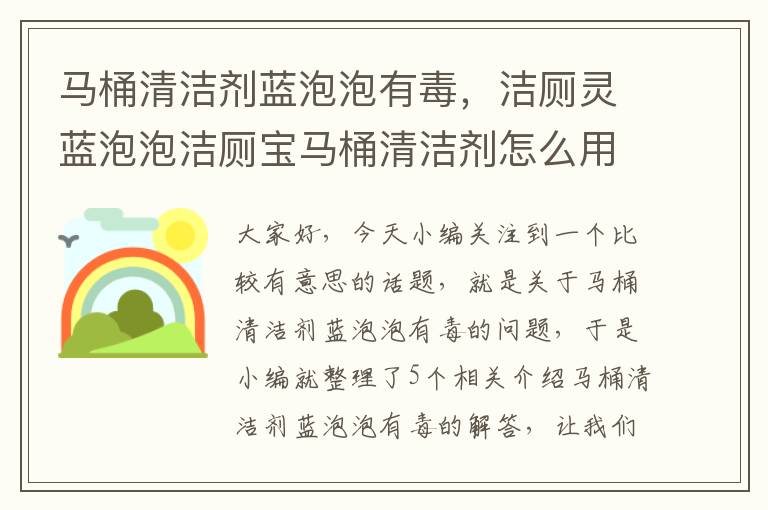 马桶清洁剂蓝泡泡有毒，洁厕灵蓝泡泡洁厕宝马桶清洁剂怎么用

大家好，今天小编关注到一个比较有意思的话题，就是关于马桶清洁剂蓝泡泡有毒的问题，于是小编就整理了5个相关介绍马桶清洁剂蓝泡泡有毒的解答，让我们